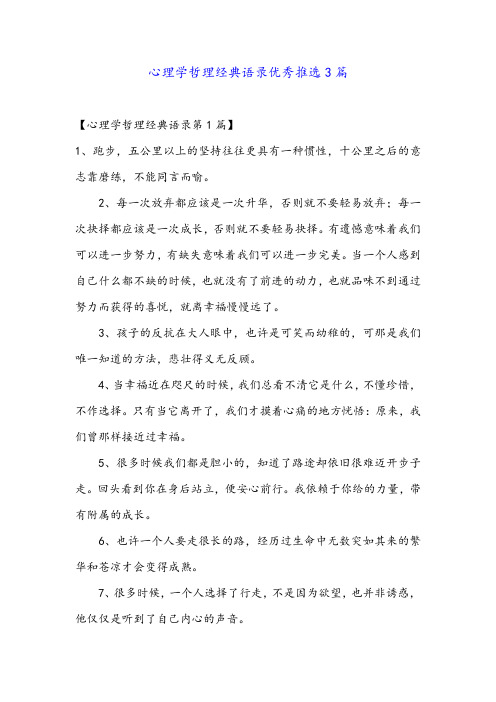 心理学哲理经典语录优秀推选3篇

【心理学哲理经典语录第1篇】

1、跑步，五公里以上的坚持往往更具有一种惯性，十公里之后的意志靠磨练，不能同言而喻。

2、每一次放弃都应该是一次升华，否则就不要轻易放弃；每一次抉择都应该是一次成长，否则就不要轻易抉择。有遗憾意味着我们可以进一步努力，有缺失意味着我们可以进一步完美。当一个人感到自己什么都不缺的时候，也就没有了前进的动力，也就品味不到通过努力而获得的喜悦，就离幸福慢慢远了。

3、孩子的反抗在大人眼中，也许是可笑而幼稚的，可那是我们唯一知道的方法，悲壮得义无反顾。

4、当幸福近在咫尺的时候，我们总看不清它是什么，不懂珍惜，不作选择。只有当它离开了，我们才摸着心痛的地方恍悟：原来，我们曾那样接近过幸福。

5、很多时候我们都是胆小的，知道了路途却依旧很难迈开步子走。回头看到你在身后站立，便安心前行。我依赖于你给的力量，带有附属的成长。

6、也许一个人要走很长的路，经历过生命中无数突如其来的繁华和苍凉才会变得成熟。

7、很多时候，一个人选择了行走，不是因为欲望，也并非诱惑，他仅仅是听到了自己内心的声音。